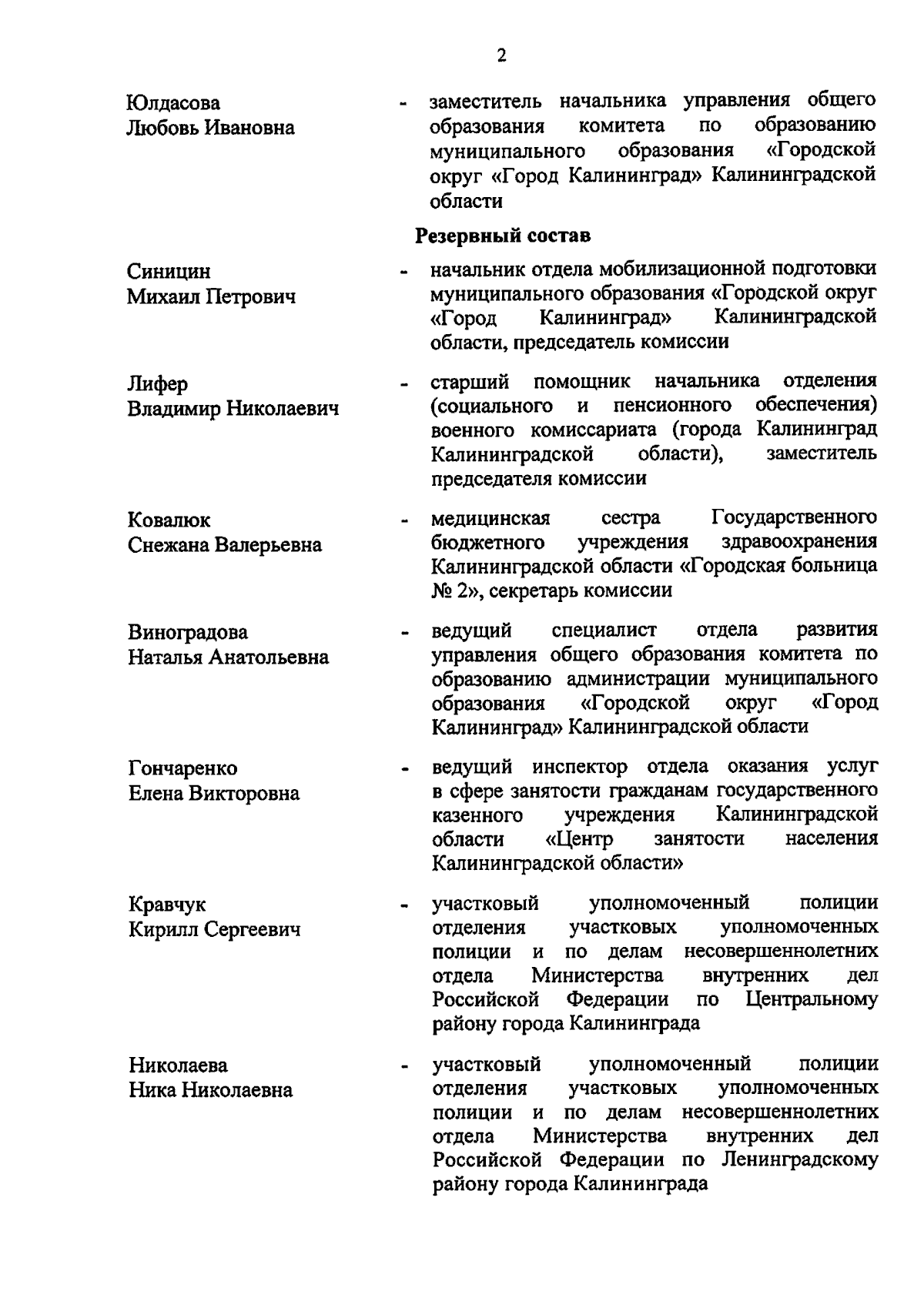 2

Юлдасова Любовь Ивановна - заместитель начальника управления общего образования комитета по образованию муниципального образования «Городской округ «Город Калининград» Калининградской области

Резервный состав

Синицин Михаил Петрович - начальник отдела мобилизационной подготовки муниципального образования «Городской округ «Город Калининград» Калининградской области, председатель комиссии

Лифер Владимир Николаевич - старший помощник начальника отделения (социального и пенсионного обеспечения) военного комиссариата (города Калининград Калининградской области), заместитель председателя комиссии

Ковалюк Снежана Валерьевна - медицинская сестра Государственного бюджетного учреждения здравоохранения Калининградской области «Городская больница № 2», секретарь комиссии

Виноградова Наталья Анатольевна - ведущий специалист отдела развития управления общего образования комитета по образованию администрации муниципального образования «Городской округ «Город Калининград» Калининградской области

Гончаренко Елена Викторовна - ведущий инспектор отдела оказания услуг в сфере занятости гражданам государственного казенного учреждения Калининградской области «Центр занятости населения Калининградской области»

Кравчук Кирилл Сергеевич - участковый уполномоченный полиции отделения участковых уполномоченных полиции и по делам несовершеннолетних отдела Министерства внутренних дел Российской Федерации по Центральному району города Калининграда

Николаева Ника Николаевна - участковый уполномоченный полиции отделения участковых уполномоченных полиции и по делам несовершеннолетних отдела Министерства внутренних дел Российской Федерации по Ленинградскому району города Калининграда